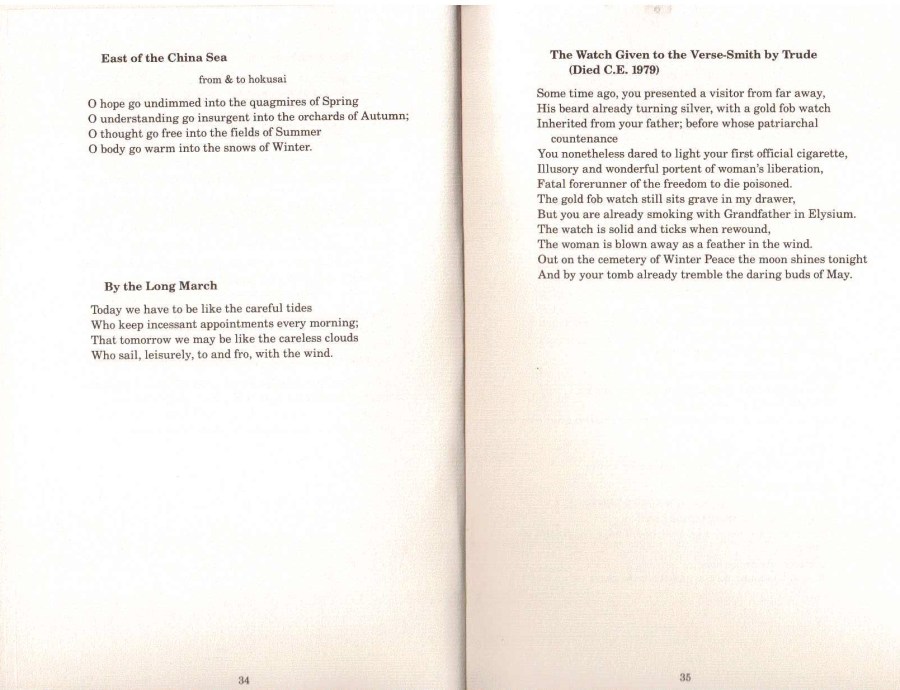 East of the China Sea

from & to hokusai

O hope go undimmed into the quagmires of Spring
O understanding go insurgent into the orchards of Autumn;
O thought go free into the fields of Summer
O body go warm into the snows of Winter.

By the Long March

Today we have to be like the careful tides
Who keep incessant appointments every morning;
That tomorrow we may be like the careless clouds
Who sail, leisurely, to and fro, with the wind.

34

The Watch Given to the Verse-Smith by Trude
(Died C.E. 1979)

Some time ago, you presented a visitor from far away,
His beard already turning silver, with a gold fob watch
Inherited from your father; before whose patriarchal countenance
You nonetheless dared to light your first official cigarette,
Illusory and wonderful portent of woman's liberation,
Fatal forerunner of the freedom to die poisoned.
The gold fob watch still sits grave in my drawer,
But you are already smoking with Grandfather in Elysium.
The watch is solid and ticks when rewound,
The woman is blown away as a feather in the wind.
Out on the cemetery of Winter Peace the moon shines tonight
And by your tomb already tremble the daring buds of May.

35